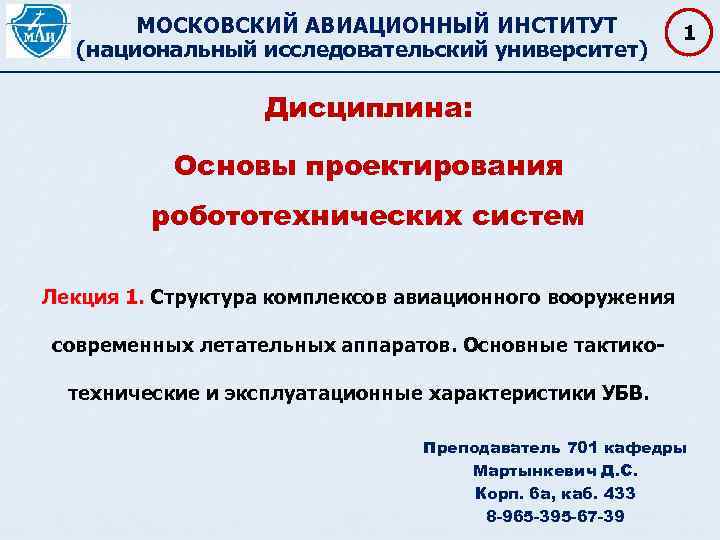 МАИ

МОСКОВСКИЙ АВИАЦИОННЫЙ ИНСТИТУТ
(национальный исследовательский университет)

1

Дисциплина:

Основы проектирования робототехнических систем

Лекция 1. Структура комплексов авиационного вооружения современных летательных аппаратов. Основные тактико-технические и эксплуатационные характеристики УБВ.

Преподаватель 701 кафедры
Мартынкевич Д.С.
Корп. 6а, каб. 433
8-965-395-67-39